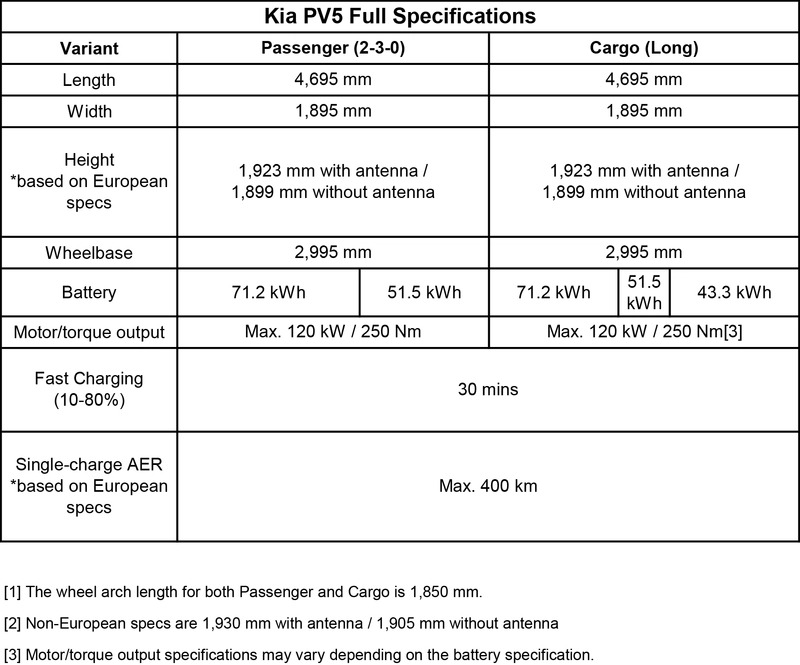 Kia PV5 Full Specifications

| Variant | Passenger (2-3-0) | | Cargo (Long) | | |
|---|---|---|---|---|---|
| Length | 4,695 mm | | 4,695 mm | | |
| Width | 1,895 mm | | 1,895 mm | | |
| Height *based on European specs | 1,923 mm with antenna / 1,899 mm without antenna | | 1,923 mm with antenna / 1,899 mm without antenna | | |
| Wheelbase | 2,995 mm | | 2,995 mm | | |
| Battery | 71.2 kWh | 51.5 kWh | 71.2 kWh | 51.5 kWh | 43.3 kWh |
| Motor/torque output | Max. 120 kW / 250 Nm | | Max. 120 kW / 250 Nm[3] | | |
| Fast Charging (10-80%) | 30 mins | | | | |
| Single-charge AER *based on European specs | Max. 400 km | | | | |

[1] The wheel arch length for both Passenger and Cargo is 1,850 mm.

[2] Non-European specs are 1,930 mm with antenna / 1,905 mm without antenna

[3] Motor/torque output specifications may vary depending on the battery specification.